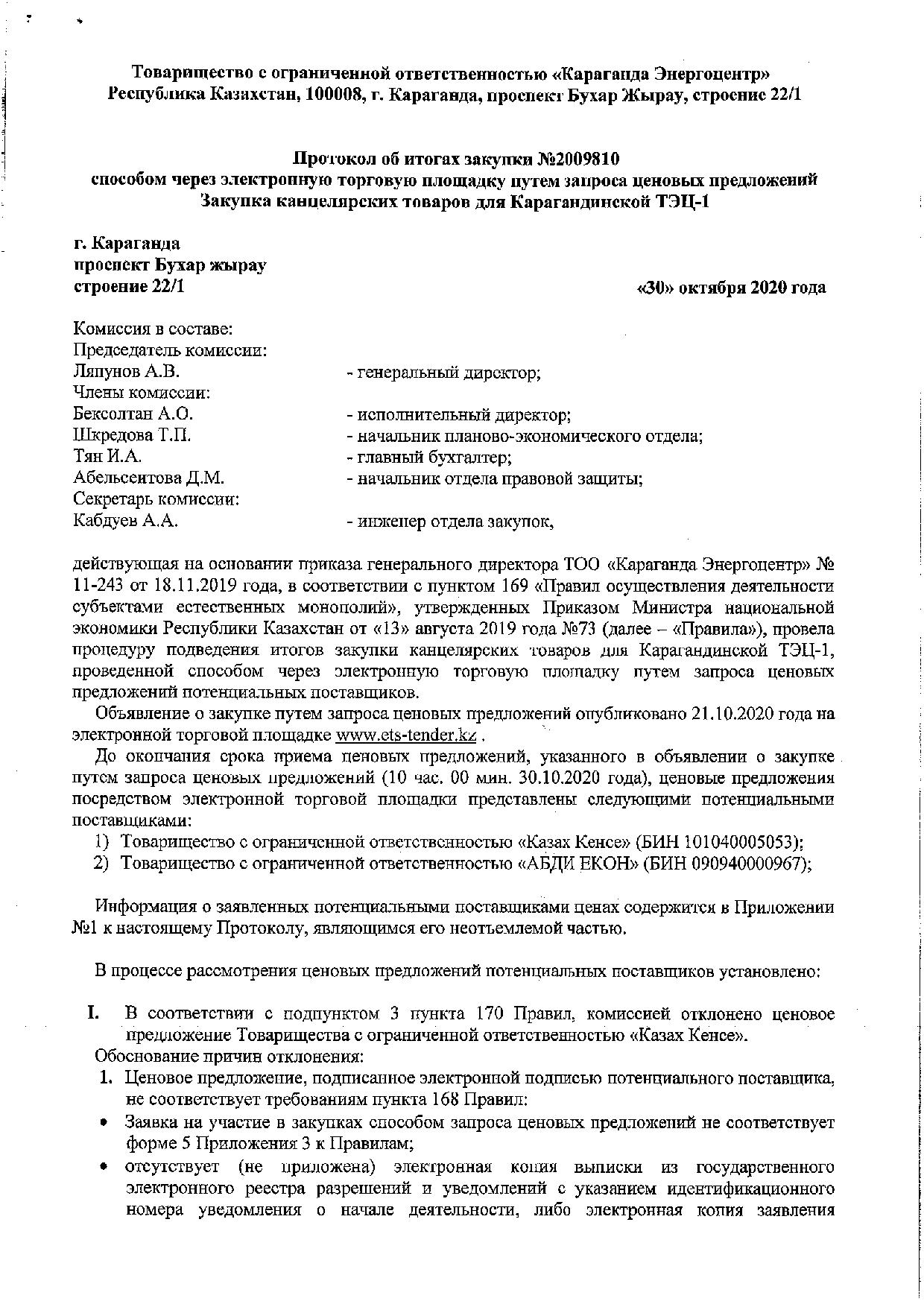 Товарищество с ограниченной ответственностью «Караганда Энергоцентр»
Республика Казахстан, 100008, г. Караганда, проспект Бухар Жырау, строение 22/1

Протокол об итогах закупки №2009810
способом через электронную торговую площадку путем запроса ценовых предложений
Закупка канцелярских товаров для Карагандинской ТЭЦ-1

г. Караганда
проспект Бухар жырау
строение 22/1
«30» октября 2020 года

Комиссия в составе:
Председатель комиссии:
Ляпунов А.В. - генеральный директор;
Члены комиссии:
Бексолтан А.О. - исполнительный директор;
Шкредова Т.П. - начальник планово-экономического отдела;
Тян И.А. - главный бухгалтер;
Абельсеитова Д.М. - начальник отдела правовой защиты;
Секретарь комиссии:
Кабдуев А.А. - инженер отдела закупок,

действующая на основании приказа генерального директора ТОО «Караганда Энергоцентр» № 11-243 от 18.11.2019 года, в соответствии с пунктом 169 «Правил осуществления деятельности субъектами естественных монополий», утвержденных Приказом Министра национальной экономики Республики Казахстан от «13» августа 2019 года №73 (далее – «Правила»), провела процедуру подведения итогов закупки канцелярских товаров для Карагандинской ТЭЦ-1, проведенной способом через электронную торговую площадку путем запроса ценовых предложений потенциальных поставщиков.

Объявление о закупке путем запроса ценовых предложений опубликовано 21.10.2020 года на электронной торговой площадке www.ets-tender.kz .

До окончания срока приема ценовых предложений, указанного в объявлении о закупке путем запроса ценовых предложений (10 час. 00 мин. 30.10.2020 года), ценовые предложения посредством электронной торговой площадки представлены следующими потенциальными поставщиками:
1) Товарищество с ограниченной ответственностью «Казах Кенсе» (БИН 101040005053);
2) Товарищество с ограниченной ответственностью «АБДИ ЕКОН» (БИН 090940000967);

Информация о заявленных потенциальными поставщиками ценах содержится в Приложении №1 к настоящему Протоколу, являющимся его неотъемлемой частью.

В процессе рассмотрения ценовых предложений потенциальных поставщиков установлено:

I. В соответствии с подпунктом 3 пункта 170 Правил, комиссией отклонено ценовое предложение Товарищества с ограниченной ответственностью «Казах Кенсе».
Обоснование причин отклонения:
1. Ценовое предложение, подписанное электронной подписью потенциального поставщика, не соответствует требованиям пункта 168 Правил:
• Заявка на участие в закупках способом запроса ценовых предложений не соответствует форме 5 Приложения 3 к Правилам;
• отсутствует (не приложена) электронная копия выписки из государственного электронного реестра разрешений и уведомлений с указанием идентификационного номера уведомления о начале деятельности, либо электронная копия заявления